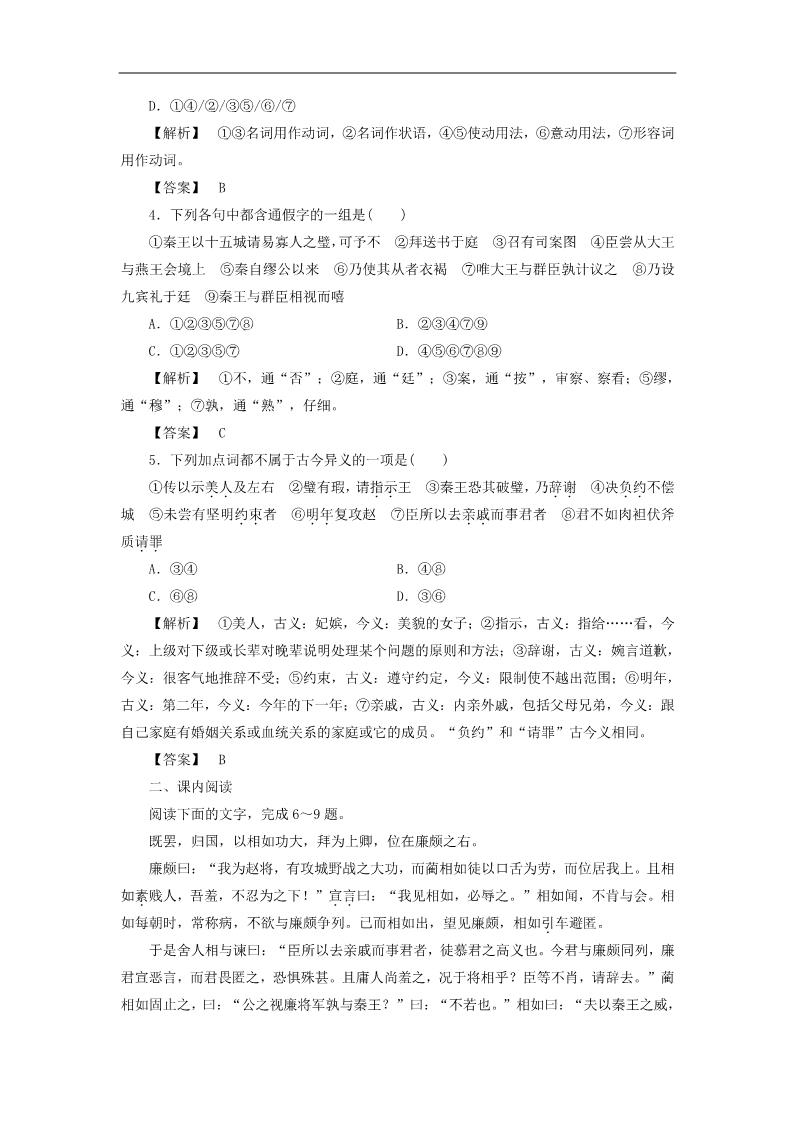 D．①④/②/③⑤/⑥/⑦

【解析】 ①③名词用作动词，②名词作状语，④⑤使动用法，⑥意动用法，⑦形容词用作动词。

【答案】 B

4．下列各句中都含通假字的一组是(　　)

①秦王以十五城请易寡人之璧，可予不　②拜送书于庭　③召有司案图　④臣尝从大王与燕王会境上　⑤秦自缪公以来　⑥乃使其从者衣褐　⑦唯大王与群臣孰计议之　⑧乃设九宾礼于廷　⑨秦王与群臣相视而嘻

A．①②③⑤⑦⑧　　　　B．②③④⑦⑨

C．①②③⑤⑦　　　　D．④⑤⑥⑦⑧⑨

【解析】 ①不，通“否”；②庭，通“廷”；③案，通“按”，审察、察看；⑤缪，通“穆”；⑦孰，通“熟”，仔细。

【答案】 C

5．下列加点词都不属于古今异义的一项是(　　)

①传以示美人及左右　②璧有瑕，请指示王　③秦王恐其破璧，乃辞谢　④决负约不偿城　⑤未尝有坚明约束者　⑥明年复攻赵　⑦臣所以去亲戚而事君者　⑧君不如肉袒伏斧质请罪

A．③④　　　　B．④⑧

C．⑥⑧　　　　D．③⑥

【解析】 ①美人，古义：妃嫔，今义：美貌的女子；②指示，古义：指给……看，今义：上级对下级或长辈对晚辈说明处理某个问题的原则和方法；③辞谢，古义：婉言道歉，今义：很客气地推辞不受；⑤约束，古义：遵守约定，今义：限制使不越出范围；⑥明年，古义：第二年，今义：今年的下一年；⑦亲戚，古义：内亲外戚，包括父母兄弟，今义：跟自己家庭有婚姻关系或血统关系的家庭或它的成员。“负约”和“请罪”古今义相同。

【答案】 B

二、课内阅读

阅读下面的文字，完成6～9题。

既罢，归国，以相如功大，拜为上卿，位在廉颇之右。

廉颇曰：“我为赵将，有攻城野战之大功，而蔺相如徒以口舌为劳，而位居我上。且相如素贱人，吾羞，不忍为之下！”宣言曰：“我见相如，必辱之。”相如闻，不肯与会。相如每朝时，常称病，不欲与廉颇争列。已而相如出，望见廉颇，相如引车避匿。

于是舍人相与谏曰：“臣所以去亲戚而事君者，徒慕君之高义也。今君与廉颇同列，廉君宣恶言，而君畏匿之，恐惧殊甚。且庸人尚羞之，况于将相乎？臣等不肖，请辞去。”蔺相如固止之，曰：“公之视廉将军孰与秦王？”曰：“不若也。”相如曰：“夫以秦王之威，